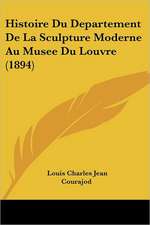 Histoire Du Departement De La Sculpture Moderne Au Musee Du Louvre (1894)

Louis Charles Jean Courajod